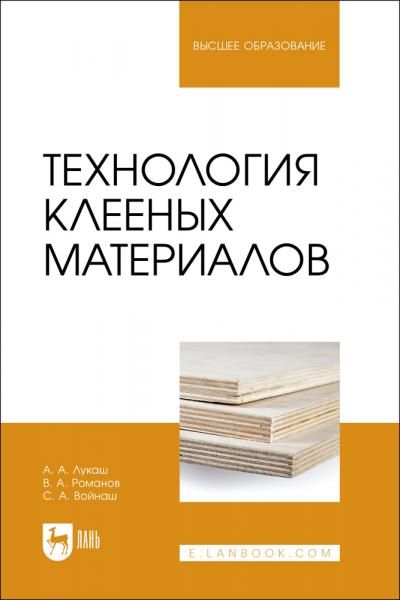 ВЫСШЕЕ ОБРАЗОВАНИЕ

ТЕХНОЛОГИЯ КЛЕЕНЫХ МАТЕРИАЛОВ

А. А. Лукаш
В. А. Романов
С. А. Войнаш

ЛАНЬ

E.LANBOOK.COM